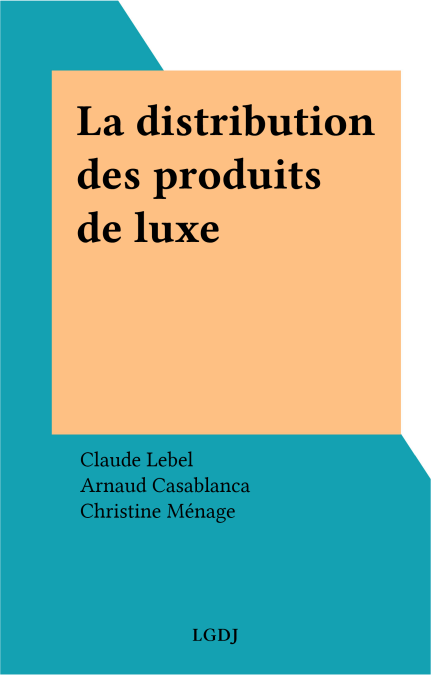 La distribution des produits de luxe

Claude Lebel
Arnaud Casablanca
Christine Ménage

LGDJ